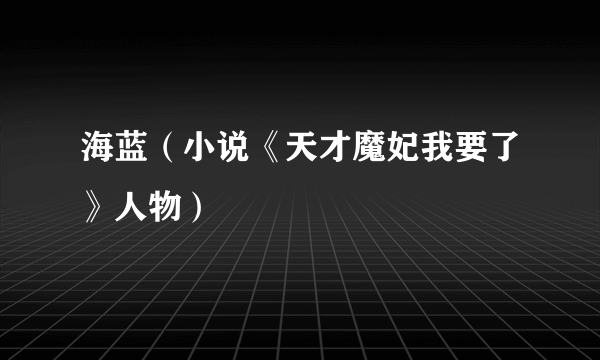 海蓝（小说《天才魔妃我要了》人物）